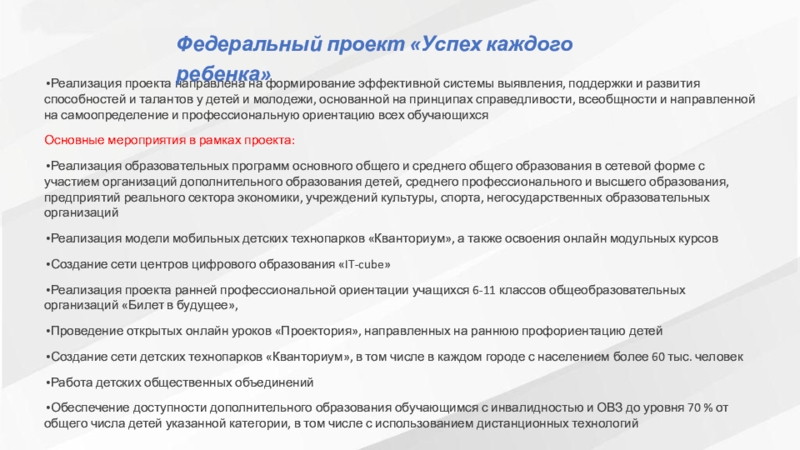 Федеральный проект «Успех каждого ребенка»

•Реализация проекта направлена на формирование эффективной системы выявления, поддержки и развития способностей и талантов у детей и молодежи, основанной на принципах справедливости, всеобщности и направленной на самоопределение и профессиональную ориентацию всех обучающихся

Основные мероприятия в рамках проекта:

•Реализация образовательных программ основного общего и среднего общего образования в сетевой форме с участием организаций дополнительного образования детей, среднего профессионального и высшего образования, предприятий реального сектора экономики, учреждений культуры, спорта, негосударственных образовательных организаций

•Реализация модели мобильных детских технопарков «Кванториум», а также освоения онлайн модульных курсов

•Создание сети центров цифрового образования «IT-cube»

•Реализация проекта ранней профессиональной ориентации учащихся 6-11 классов общеобразовательных организаций «Билет в будущее»,

•Проведение открытых онлайн уроков «Проектория», направленных на раннюю профориентацию детей

•Создание сети детских технопарков «Кванториум», в том числе в каждом городе с населением более 60 тыс. человек

•Работа детских общественных объединений

•Обеспечение доступности дополнительного образования обучающимся с инвалидностью и ОВЗ до уровня 70 % от общего числа детей указанной категории, в том числе с использованием дистанционных технологий